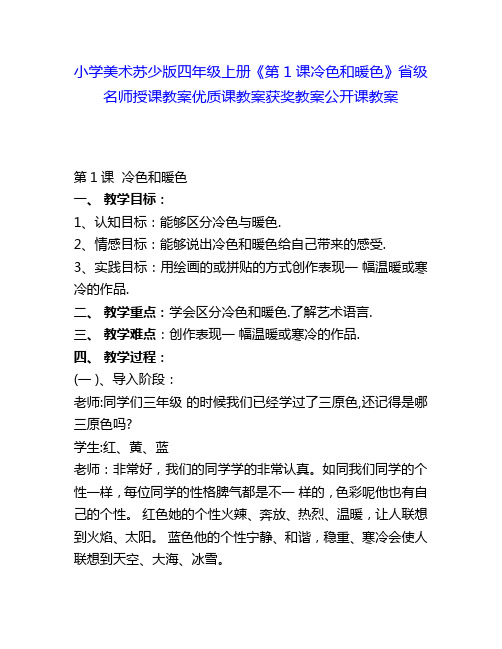 小学美术苏少版四年级上册《第 1 课冷色和暖色》省级名师授课教案优质课教案获奖教案公开课教案

第 1 课 冷色和暖色
一、 教学目标：
1、认知目标：能够区分冷色与暖色.
2、情感目标：能够说出冷色和暖色给自己带来的感受.
3、实践目标：用绘画的或拼贴的方式创作表现一 幅温暖或寒冷的作品.
二、 教学重点：学会区分冷色和暖色.了解艺术语言.
三、 教学难点：创作表现一 幅温暖或寒冷的作品.
四、 教学过程：
(一 )、导入阶段：
老师:同学们三年级 的时候我们已经学过了三原色,还记得是哪三原色吗?
学生:红、黄、蓝
老师：非常好，我们的同学学的非常认真。如同我们同学的个性一样，每位同学的性格脾气都是不一 样的，色彩呢他也有自己的个性。 红色她的个性火辣、奔放、热烈、温暖，让人联想到火焰、太阳。 蓝色他的个性宁静、和谐，稳重、寒冷会使人联想到天空、大海、冰雪。